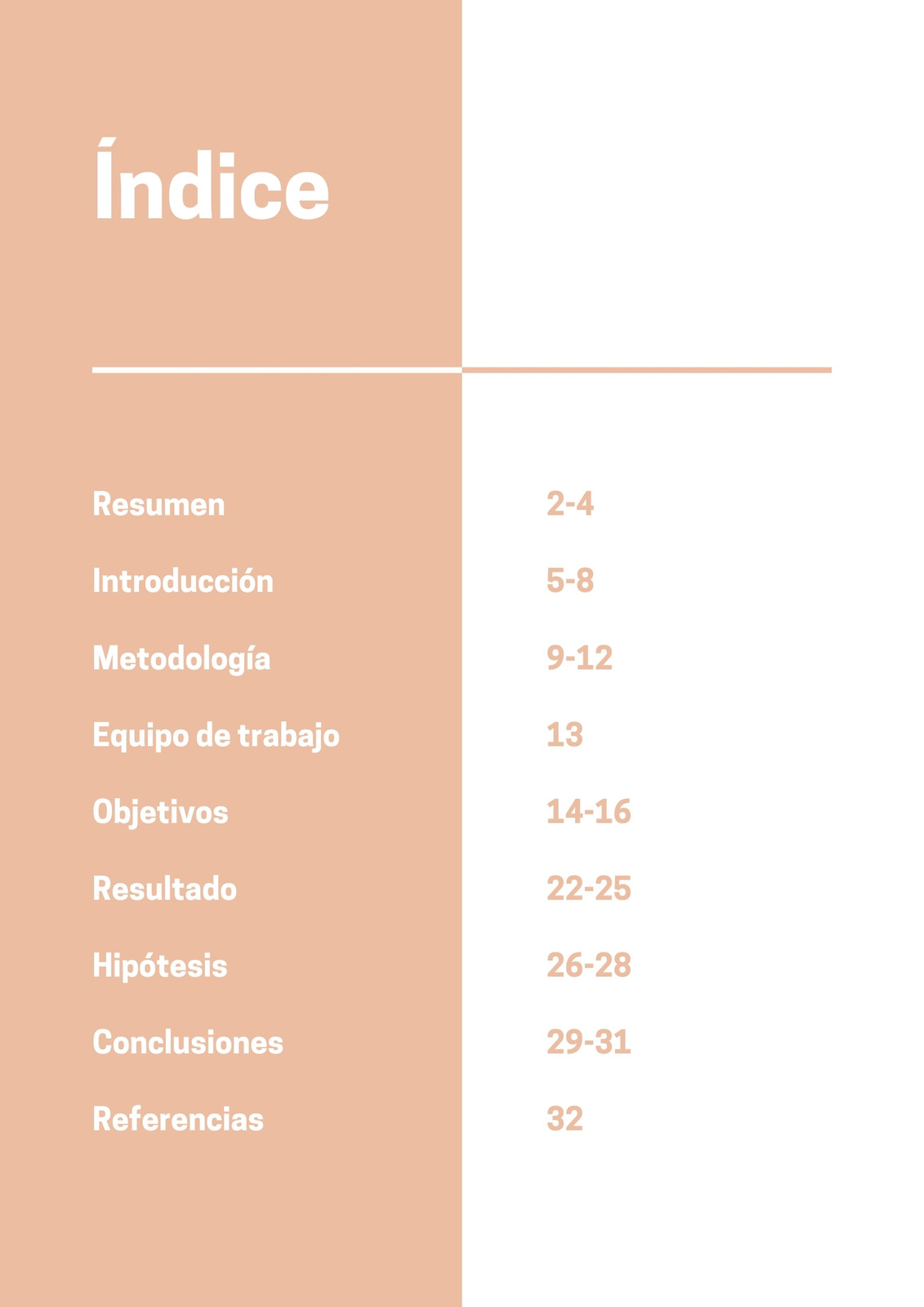 Índice

Resumen 2-4
Introducción 5-8
Metodología 9-12
Equipo de trabajo 13
Objetivos 14-16
Resultado 22-25
Hipótesis 26-28
Conclusiones 29-31
Referencias 32